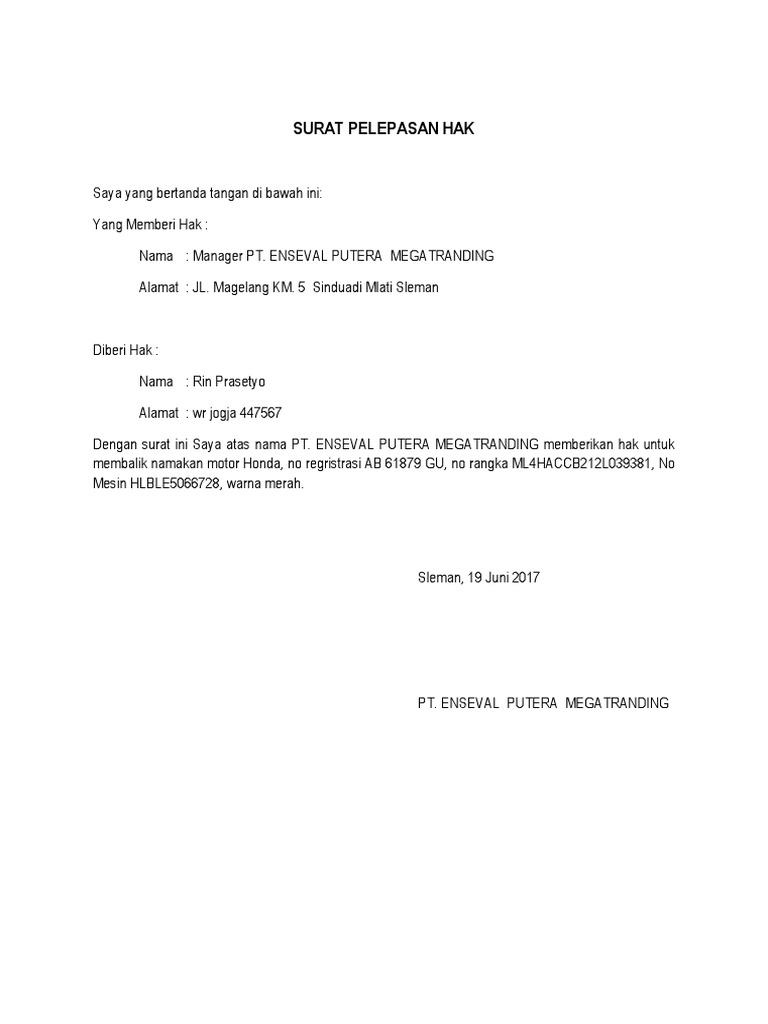 SURAT PELEPASAN HAK

Saya yang bertanda tangan di bawah ini:

Yang Memberi Hak :

Nama : Manager PT. ENSEVAL PUTERA MEGATRANDING

Alamat : JL. Magelang KM. 5 Sinduadi Mlati Sleman

Diberi Hak :

Nama : Rin Prasetyo

Alamat : wr jogja 447567

Dengan surat ini Saya atas nama PT. ENSEVAL PUTERA MEGATRANDING memberikan hak untuk membalik namakan motor Honda, no regristrasi AB 61879 GU, no rangka ML4HACCB212L039381, No Mesin HLBLE5066728, warna merah.

Sleman, 19 Juni 2017

PT. ENSEVAL PUTERA MEGATRANDING